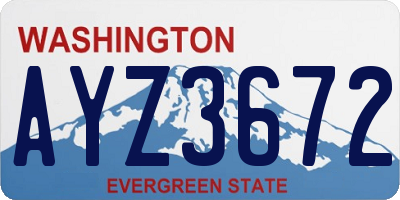 WASHINGTON

AYZ3672

EVERGREEN STATE